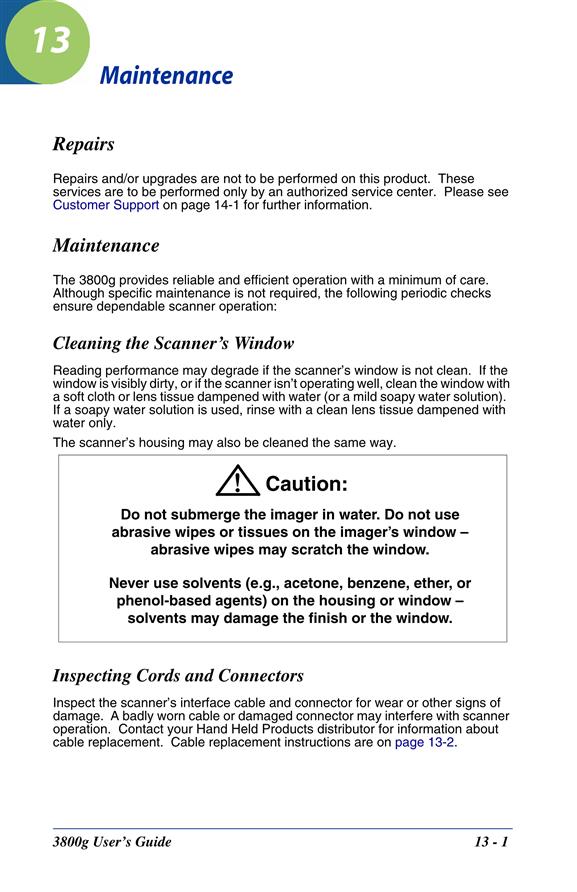 13

Maintenance

Repairs

Repairs and/or upgrades are not to be performed on this product. These services are to be performed only by an authorized service center. Please see Customer Support on page 14-1 for further information.

Maintenance

The 3800g provides reliable and efficient operation with a minimum of care. Although specific maintenance is not required, the following periodic checks ensure dependable scanner operation:

Cleaning the Scanner's Window

Reading performance may degrade if the scanner's window is not clean. If the window is visibly dirty, or if the scanner isn't operating well, clean the window with a soft cloth or lens tissue dampened with water (or a mild soapy water solution). If a soapy water solution is used, rinse with a clean lens tissue dampened with water only.

The scanner's housing may also be cleaned the same way.

Caution:

Do not submerge the imager in water. Do not use abrasive wipes or tissues on the imager's window – abrasive wipes may scratch the window.

Never use solvents (e.g., acetone, benzene, ether, or phenol-based agents) on the housing or window – solvents may damage the finish or the window.

Inspecting Cords and Connectors

Inspect the scanner's interface cable and connector for wear or other signs of damage. A badly worn cable or damaged connector may interfere with scanner operation. Contact your Hand Held Products distributor for information about cable replacement. Cable replacement instructions are on page 13-2.

3800g User's Guide 13 - 1